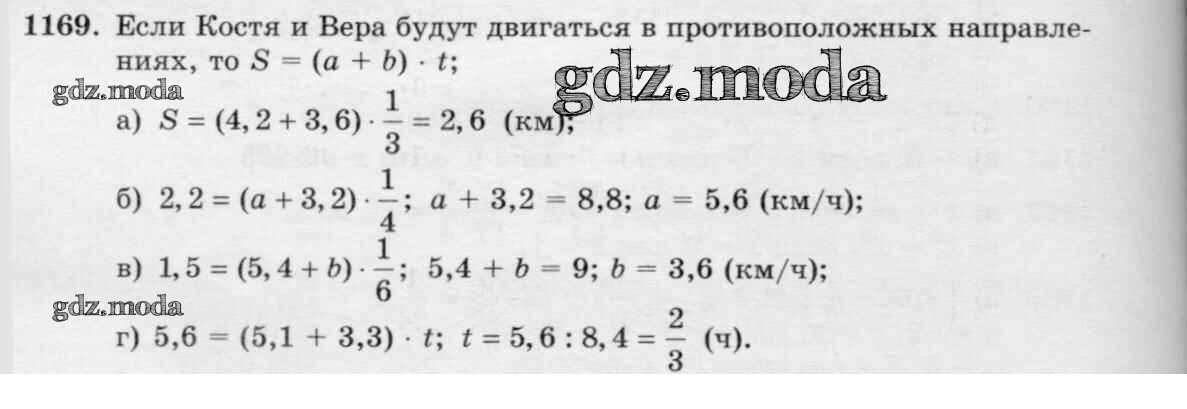 1169. Если Костя и Вера будут двигаться в противоположных направлениях, то $S = (a + b) \cdot t$;

а) $S = (4,2 + 3,6) \cdot \frac{1}{3} = 2,6$ (км);

б) $2,2 = (a + 3,2) \cdot \frac{1}{4}$; $a + 3,2 = 8,8$; $a = 5,6$ (км/ч);

в) $1,5 = (5,4 + b) \cdot \frac{1}{6}$; $5,4 + b = 9$; $b = 3,6$ (км/ч);

г) $5,6 = (5,1 + 3,3) \cdot t$; $t = 5,6 : 8,4 = \frac{2}{3}$ (ч).

gdz.moda